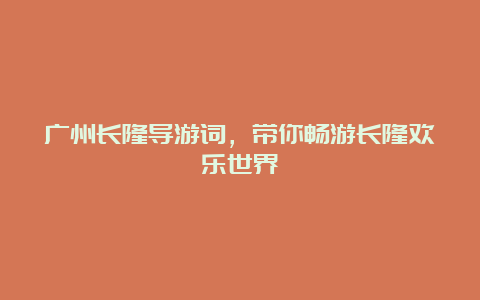 广州长隆导游词，带你畅游长隆欢乐世界